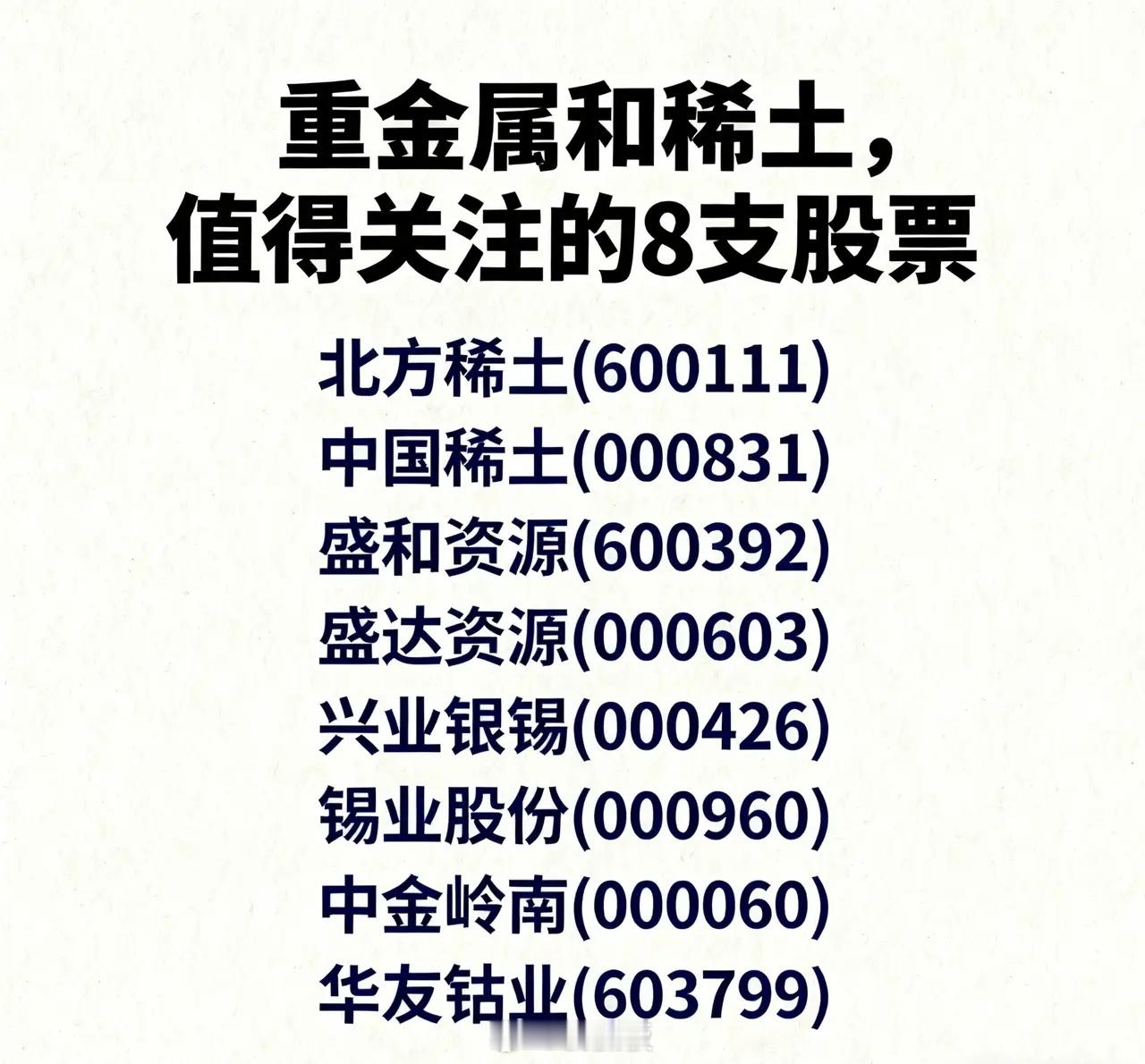 重金属和稀土，
值得关注的8支股票

北方稀土(600111)
中国稀土(000831)
盛和资源(600392)
盛达资源(000603)
兴业银锡(000426)
锡业股份(000960)
中金岭南(000060)
华友钴业(603799)